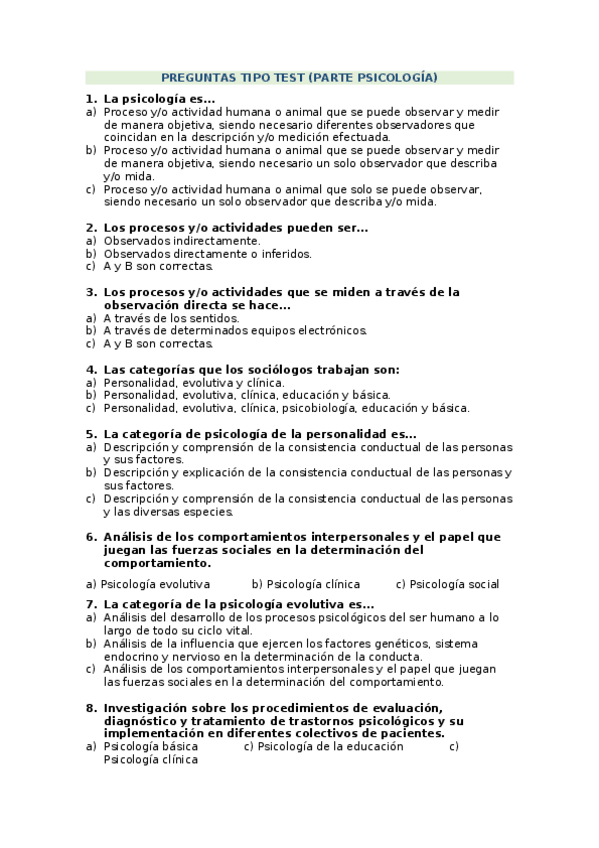 PREGUNTAS TIPO TEST (PARTE PSICOLOGÍA)

1. La psicología es...
a) Proceso y/o actividad humana o animal que se puede observar y medir de manera objetiva, siendo necesario diferentes observadores que coincidan en la descripción y/o medición efectuada.
b) Proceso y/o actividad humana o animal que se puede observar y medir de manera objetiva, siendo necesario un solo observador que describa y/o mida.
c) Proceso y/o actividad humana o animal que solo se puede observar, siendo necesario un solo observador que describa y/o mida.

2. Los procesos y/o actividades pueden ser...
a) Observados indirectamente.
b) Observados directamente o inferidos.
c) A y B son correctas.

3. Los procesos y/o actividades que se miden a través de la observación directa se hace...
a) A través de los sentidos.
b) A través de determinados equipos electrónicos.
c) A y B son correctas.

4. Las categorías que los sociólogos trabajan son:
a) Personalidad, evolutiva y clínica.
b) Personalidad, evolutiva, clínica, educación y básica.
c) Personalidad, evolutiva, clínica, psicobiología, educación y básica.

5. La categoría de psicología de la personalidad es...
a) Descripción y comprensión de la consistencia conductual de las personas y sus factores.
b) Descripción y explicación de la consistencia conductual de las personas y sus factores.
c) Descripción y comprensión de la consistencia conductual de las personas y las diversas especies.

6. Análisis de los comportamientos interpersonales y el papel que juegan las fuerzas sociales en la determinación del comportamiento.
a) Psicología evolutiva b) Psicología clínica c) Psicología social

7. La categoría de la psicología evolutiva es...
a) Análisis del desarrollo de los procesos psicológicos del ser humano a lo largo de todo su ciclo vital.
b) Análisis de la influencia que ejercen los factores genéticos, sistema endocrino y nervioso en la determinación de la conducta.
c) Análisis de los comportamientos interpersonales y el papel que juegan las fuerzas sociales en la determinación del comportamiento.

8. Investigación sobre los procedimientos de evaluación, diagnóstico y tratamiento de trastornos psicológicos y su implementación en diferentes colectivos de pacientes.
a) Psicología básica c) Psicología de la educación c) Psicología clínica